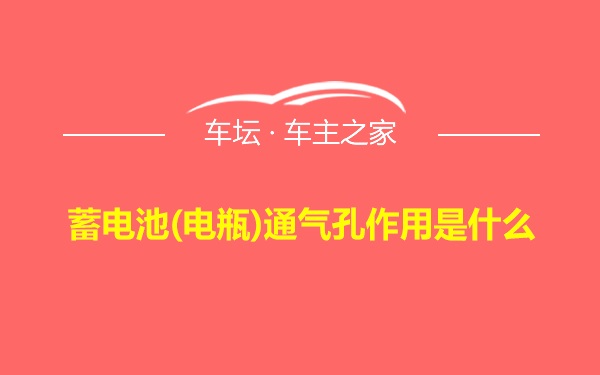 车坛 · 车主之家

蓄电池(电瓶)通气孔作用是什么